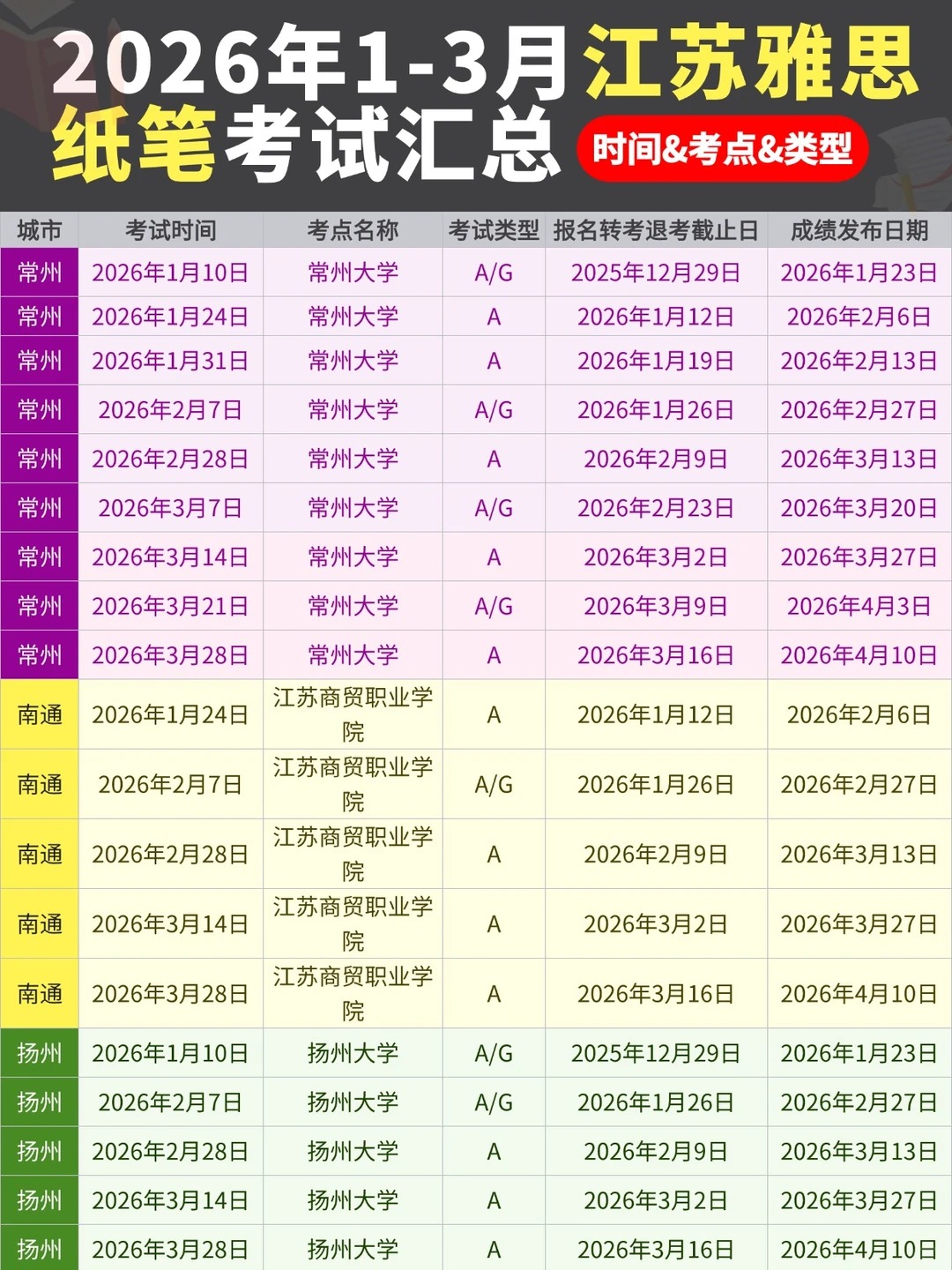 2026年1-3月江苏雅思纸笔考试汇总

时间&考点&类型

| 城市 | 考试时间 | 考点名称 | 考试类型 | 报名转考退考截止日 | 成绩发布日期 |
|---|---|---|---|---|---|
| 常州 | 2026年1月10日 | 常州大学 | A/G | 2025年12月29日 | 2026年1月23日 |
| 常州 | 2026年1月24日 | 常州大学 | A | 2026年1月12日 | 2026年2月6日 |
| 常州 | 2026年1月31日 | 常州大学 | A | 2026年1月19日 | 2026年2月13日 |
| 常州 | 2026年2月7日 | 常州大学 | A/G | 2026年1月26日 | 2026年2月27日 |
| 常州 | 2026年2月28日 | 常州大学 | A | 2026年2月9日 | 2026年3月13日 |
| 常州 | 2026年3月7日 | 常州大学 | A/G | 2026年2月23日 | 2026年3月20日 |
| 常州 | 2026年3月14日 | 常州大学 | A | 2026年3月2日 | 2026年3月27日 |
| 常州 | 2026年3月21日 | 常州大学 | A/G | 2026年3月9日 | 2026年4月3日 |
| 常州 | 2026年3月28日 | 常州大学 | A | 2026年3月16日 | 2026年4月10日 |
| 南通 | 2026年1月24日 | 江苏商贸职业学院 | A | 2026年1月12日 | 2026年2月6日 |
| 南通 | 2026年2月7日 | 江苏商贸职业学院 | A/G | 2026年1月26日 | 2026年2月27日 |
| 南通 | 2026年2月28日 | 江苏商贸职业学院 | A | 2026年2月9日 | 2026年3月13日 |
| 南通 | 2026年3月14日 | 江苏商贸职业学院 | A | 2026年3月2日 | 2026年3月27日 |
| 南通 | 2026年3月28日 | 江苏商贸职业学院 | A | 2026年3月16日 | 2026年4月10日 |
| 扬州 | 2026年1月10日 | 扬州大学 | A/G | 2025年12月29日 | 2026年1月23日 |
| 扬州 | 2026年2月7日 | 扬州大学 | A/G | 2026年1月26日 | 2026年2月27日 |
| 扬州 | 2026年2月28日 | 扬州大学 | A | 2026年2月9日 | 2026年3月13日 |
| 扬州 | 2026年3月14日 | 扬州大学 | A | 2026年3月2日 | 2026年3月27日 |
| 扬州 | 2026年3月28日 | 扬州大学 | A | 2026年3月16日 | 2026年4月10日 |